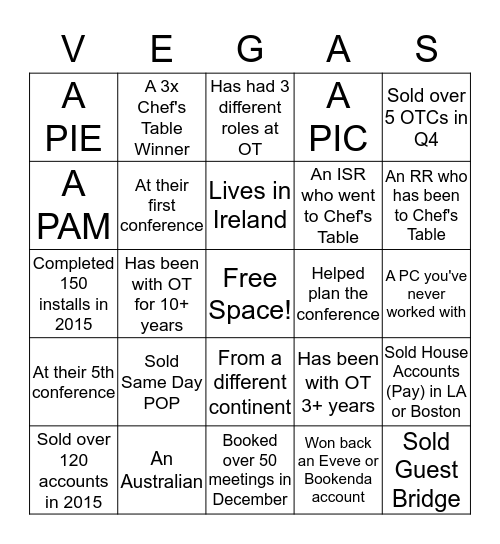 | V | E | G | A | S |
|---|---|---|---|---|
| A PIE | A 3x Chef's Table Winner | Has had 3 different roles at OT | A PIC | Sold over 5 OTCs in Q4 |
| A PAM | At their first conference | Lives in Ireland | An ISR who went to Chef's Table | An RR who has been to Chef's Table |
| Completed 150 installs in 2015 | Has been with OT for 10+ years | Free Space! | Helped plan the conference | A PC you've never worked with |
| At their 5th conference | Sold Same Day POP | From a different continent | Has been with OT 3+ years | Sold House Accounts (Pay) in LA or Boston |
| Sold over 120 accounts in 2015 | An Australian | Booked over 50 meetings in December | Won back an Eveve or Bookenda account | Sold Guest Bridge |